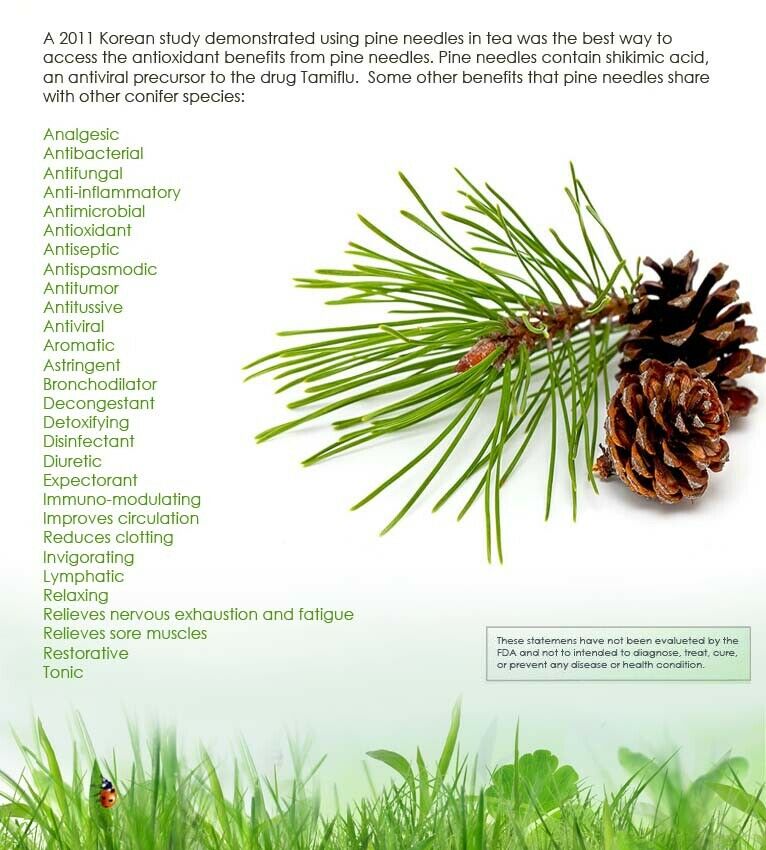 A 2011 Korean study demonstrated using pine needles in tea was the best way to access the antioxidant benefits from pine needles. Pine needles contain shikimic acid, an antiviral precursor to the drug Tamiflu. Some other benefits that pine needles share with other conifer species:

Analgesic
Antibacterial
Antifungal
Anti-inflammatory
Antimicrobial
Antioxidant
Antiseptic
Antispasmodic
Antitumor
Antitussive
Antiviral
Aromatic
Astringent
Bronchodilator
Decongestant
Detoxifying
Disinfectant
Diuretic
Expectorant
Immuno-modulating
Improves circulation
Reduces clotting
Invigorating
Lymphatic
Relaxing
Relieves nervous exhaustion and fatigue
Relieves sore muscles
Restorative
Tonic

These statemens have not been evalueted by the FDA and not to intended to diagnose, treat, cure, or prevent any disease or health condition.